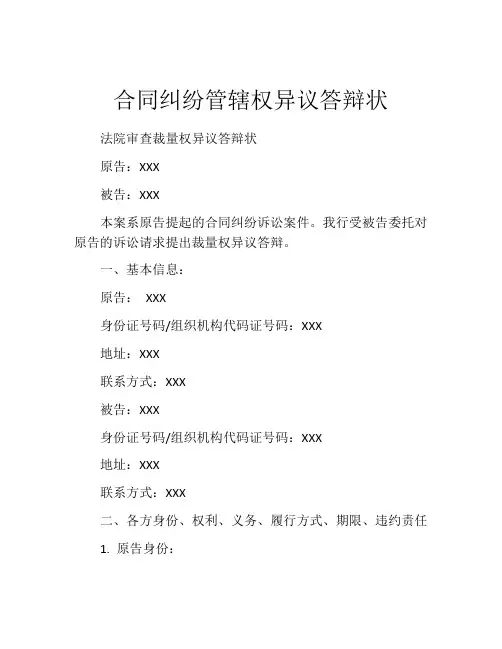 合同纠纷管辖权异议答辩状

法院审查裁量权异议答辩状

原告：XXX

被告：XXX

本案系原告提起的合同纠纷诉讼案件。我行受被告委托对原告的诉讼请求提出裁量权异议答辩。

一、基本信息：

原告： XXX

身份证号码/组织机构代码证号码：XXX

地址：XXX

联系方式：XXX

被告：XXX

身份证号码/组织机构代码证号码：XXX

地址：XXX

联系方式：XXX

二、各方身份、权利、义务、履行方式、期限、违约责任

1. 原告身份：